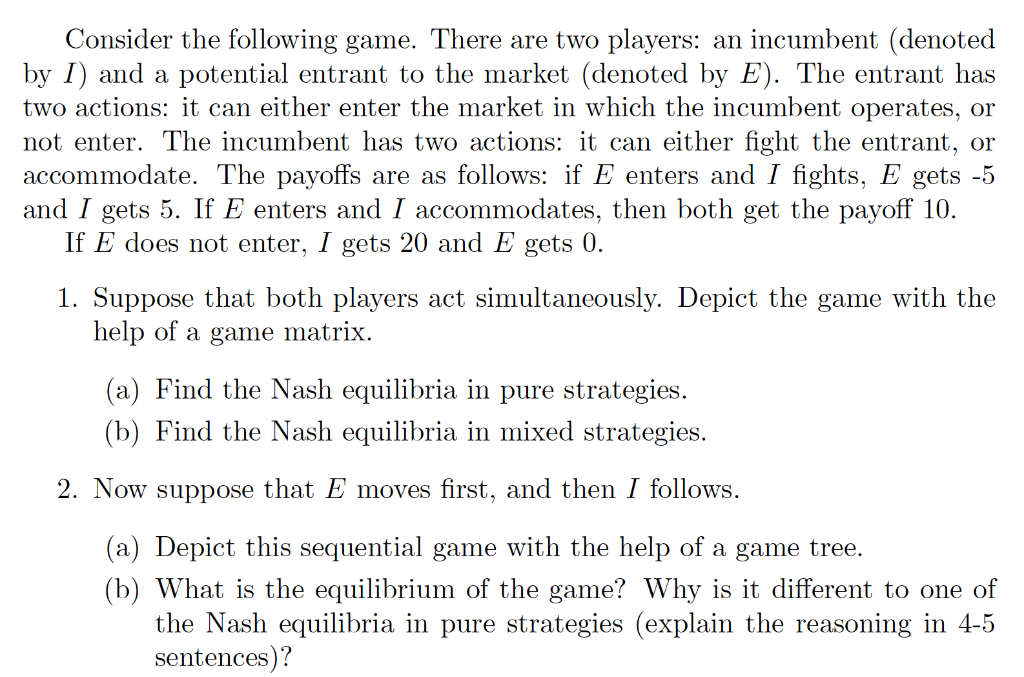 Consider the following game. There are two players: an incumbent (denoted by $I$) and a potential entrant to the market (denoted by $E$). The entrant has two actions: it can either enter the market in which the incumbent operates, or not enter. The incumbent has two actions: it can either fight the entrant, or accommodate. The payoffs are as follows: if $E$ enters and $I$ fights, $E$ gets -5 and $I$ gets 5. If $E$ enters and $I$ accommodates, then both get the payoff 10.
If $E$ does not enter, $I$ gets 20 and $E$ gets 0.

1. Suppose that both players act simultaneously. Depict the game with the help of a game matrix.

(a) Find the Nash equilibria in pure strategies.
(b) Find the Nash equilibria in mixed strategies.

2. Now suppose that $E$ moves first, and then $I$ follows.

(a) Depict this sequential game with the help of a game tree.
(b) What is the equilibrium of the game? Why is it different to one of the Nash equilibria in pure strategies (explain the reasoning in 4-5 sentences)?